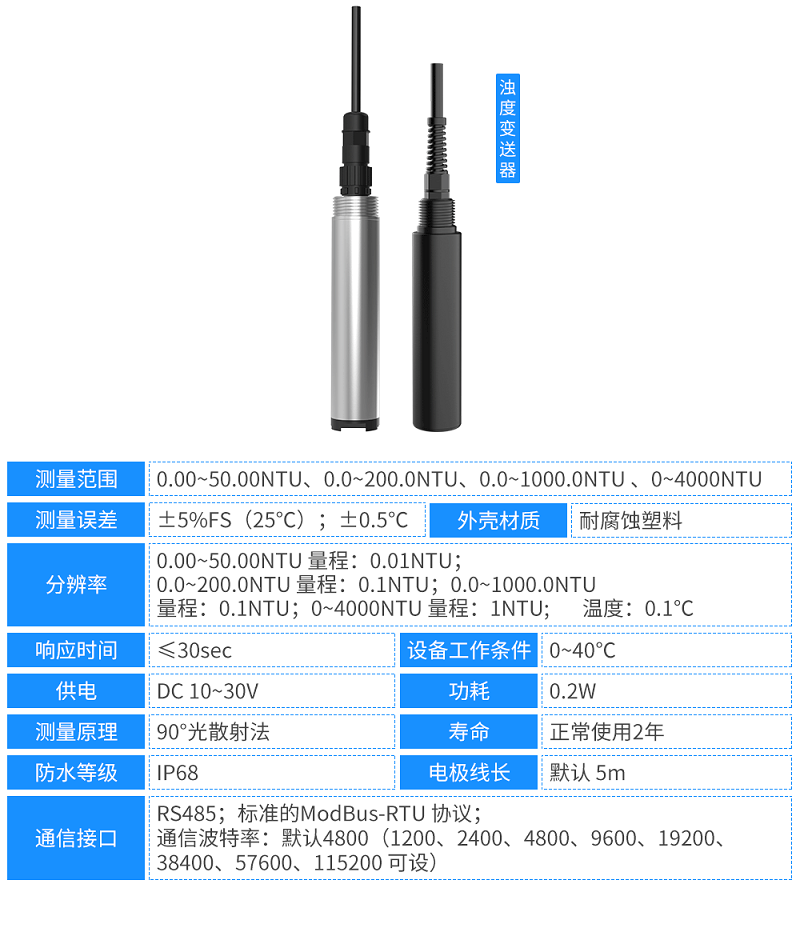 浊度变送器

| 测量范围 | 0.00~50.00NTU、0.0~200.0NTU、0.0~1000.0NTU 、0~4000NTU | | |
|---|---|---|---|
| 测量误差 | ±5%FS（25°C）；±0.5°C | 外壳材质 | 耐腐蚀塑料 |
| 分辨率 | 0.00~50.00NTU 量程：0.01NTU；0.0~200.0NTU 量程：0.1NTU；0.0~1000.0NTU 量程：0.1NTU；0~4000NTU 量程：1NTU； 温度：0.1°C | | |
| 响应时间 | ≤30sec | 设备工作条件 | 0~40°C |
| 供电 | DC 10~30V | 功耗 | 0.2W |
| 测量原理 | 90°光散射法 | 寿命 | 正常使用2年 |
| 防水等级 | IP68 | 电极线长 | 默认 5m |
| 通信接口 | RS485；标准的ModBus-RTU 协议；通信波特率：默认4800（1200、2400、4800、9600、19200、38400、57600、115200 可设） | | |